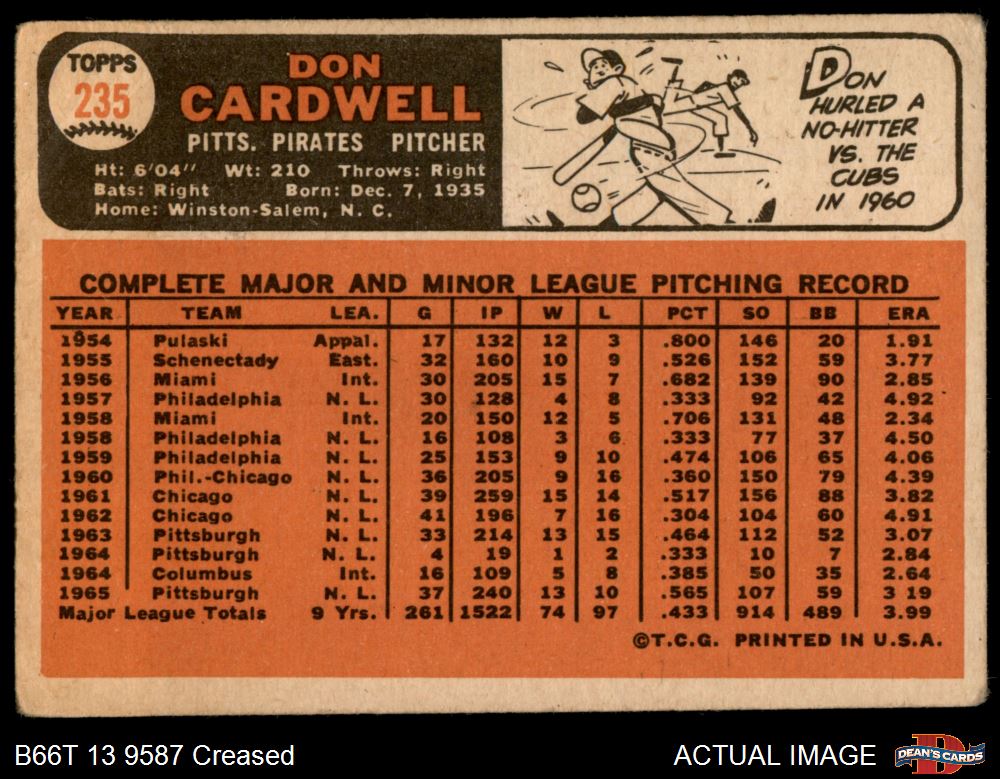 TOPPS
235

DON
CARDWELL

PITTS. PIRATES PITCHER

Ht: 6'04" Wt: 210 Throws: Right
Bats: Right Born: Dec. 7, 1935
Home: Winston-Salem, N. C.

DON HURLED A NO-HITTER VS. THE CUBS IN 1960

COMPLETE MAJOR AND MINOR LEAGUE PITCHING RECORD

| YEAR | TEAM | LEA. | G | IP | W | L | PCT | SO | BB | ERA |
|---|---|---|---|---|---|---|---|---|---|---|
| 1954 | Pulaski | Appal. | 17 | 132 | 12 | 3 | .800 | 146 | 20 | 1.91 |
| 1955 | Schenectady | East. | 32 | 160 | 10 | 9 | .526 | 152 | 59 | 3.77 |
| 1956 | Miami | Int. | 30 | 205 | 15 | 7 | .682 | 139 | 90 | 2.85 |
| 1957 | Philadelphia | N. L. | 30 | 128 | 4 | 8 | .333 | 92 | 42 | 4.92 |
| 1958 | Miami | Int. | 20 | 150 | 12 | 5 | .706 | 131 | 48 | 2.34 |
| 1958 | Philadelphia | N. L. | 16 | 108 | 3 | 6 | .333 | 77 | 37 | 4.50 |
| 1959 | Philadelphia | N. L. | 25 | 153 | 9 | 10 | .474 | 106 | 65 | 4.06 |
| 1960 | Phil.-Chicago | N. L. | 36 | 205 | 9 | 16 | .360 | 150 | 79 | 4.39 |
| 1961 | Chicago | N. L. | 39 | 259 | 15 | 14 | .517 | 156 | 88 | 3.82 |
| 1962 | Chicago | N. L. | 41 | 196 | 7 | 16 | .304 | 104 | 60 | 4.91 |
| 1963 | Pittsburgh | N. L. | 33 | 214 | 13 | 15 | .464 | 112 | 52 | 3.07 |
| 1964 | Pittsburgh | N. L. | 4 | 19 | 1 | 2 | .333 | 10 | 7 | 2.84 |
| 1964 | Columbus | Int. | 16 | 109 | 5 | 8 | .385 | 50 | 35 | 2.64 |
| 1965 | Pittsburgh | N. L. | 37 | 240 | 13 | 10 | .565 | 107 | 59 | 3 19 |
| Major League Totals | | 9 Yrs. | 261 | 1522 | 74 | 97 | .433 | 914 | 489 | 3.99 |

©T.C.G. PRINTED IN U.S.A.

B66T 13 9587 Creased

ACTUAL IMAGE

DEAN'S CARDS